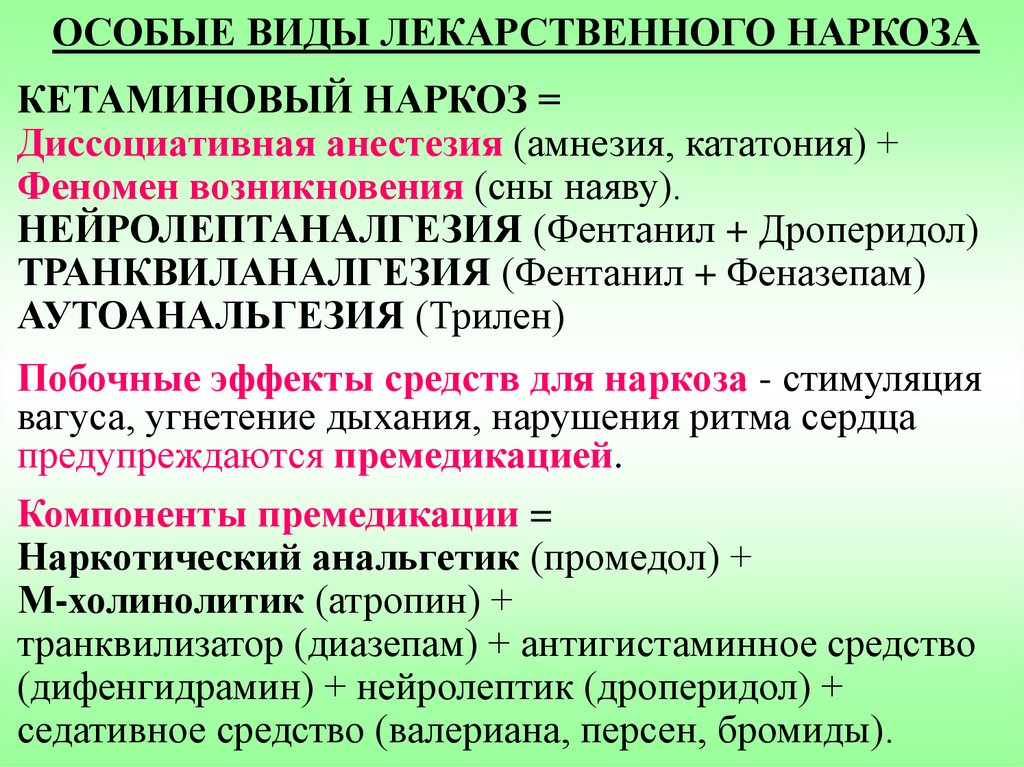 ОСОБЫЕ ВИДЫ ЛЕКАРСТВЕННОГО НАРКОЗА

КЕТАМИНОВЫЙ НАРКОЗ =
Диссоциативная анестезия (амнезия, кататония) +
Феномен возникновения (сны наяву).
НЕЙРОЛЕПТАНАЛГЕЗИЯ (Фентанил + Дроперидол)
ТРАНКВИЛАНАЛГЕЗИЯ (Фентанил + Феназепам)
АУТОАНАЛЬГЕЗИЯ (Трилен)

Побочные эффекты средств для наркоза - стимуляция вагуса, угнетение дыхания, нарушения ритма сердца предупреждаются премедикацией.

Компоненты премедикации =
Наркотический анальгетик (промедол) +
М-холинолитик (атропин) +
транквилизатор (диазепам) + антигистаминное средство (дифенгидрамин) + нейролептик (дроперидол) + седативное средство (валериана, персен, бромиды).